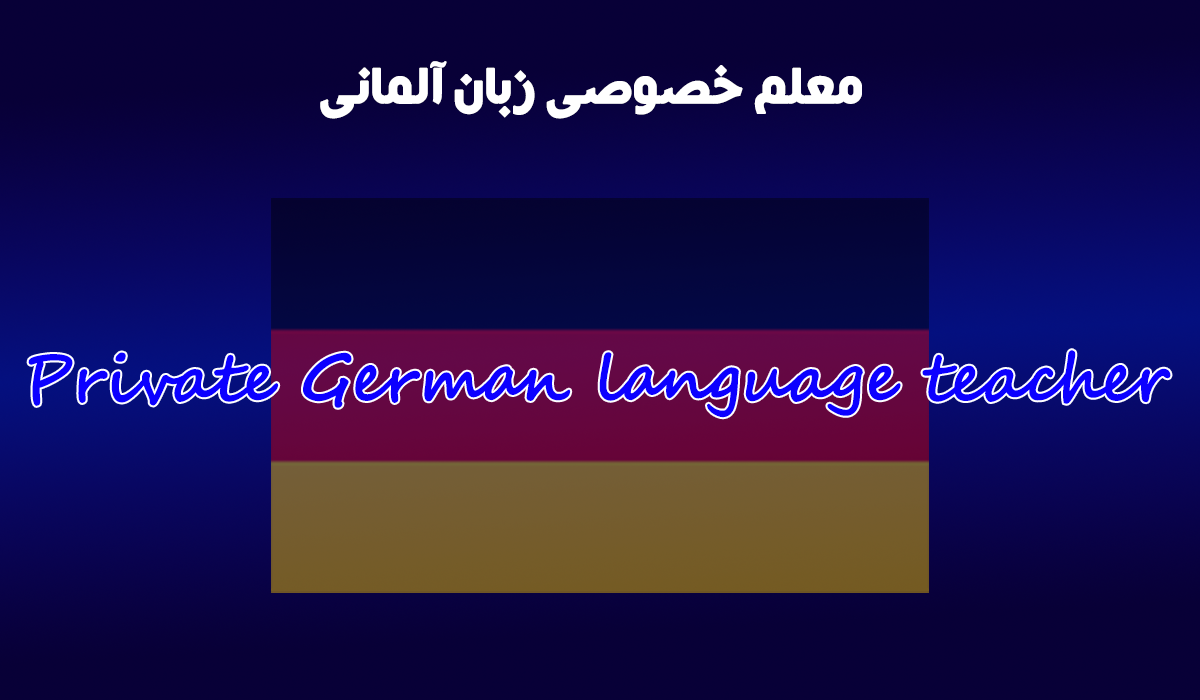 معلم خصوصی زبان آلمانی

Private German language teacher